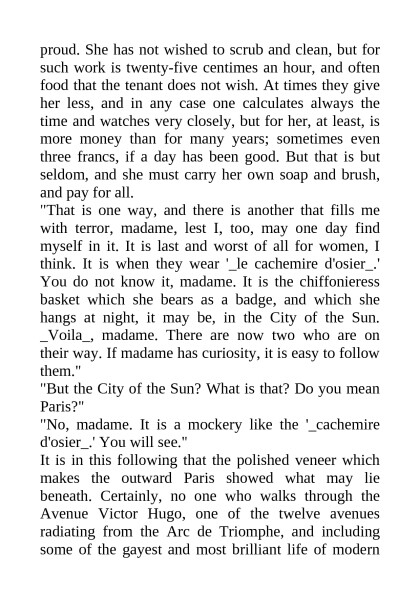 proud. She has not wished to scrub and clean, but for such work is twenty-five centimes an hour, and often food that the tenant does not wish. At times they give her less, and in any case one calculates always the time and watches very closely, but for her, at least, is more money than for many years; sometimes even three francs, if a day has been good. But that is but seldom, and she must carry her own soap and brush, and pay for all.
"That is one way, and there is another that fills me with terror, madame, lest I, too, may one day find myself in it. It is last and worst of all for women, I think. It is when they wear '_le cachemire d'osier_.' You do not know it, madame. It is the chiffonieress basket which she bears as a badge, and which she hangs at night, it may be, in the City of the Sun. _Voila_, madame. There are now two who are on their way. If madame has curiosity, it is easy to follow them."
"But the City of the Sun? What is that? Do you mean Paris?"
"No, madame. It is a mockery like the '_cachemire d'osier_.' You will see."
It is in this following that the polished veneer which makes the outward Paris showed what may lie beneath. Certainly, no one who walks through the Avenue Victor Hugo, one of the twelve avenues radiating from the Arc de Triomphe, and including some of the gayest and most brilliant life of modern